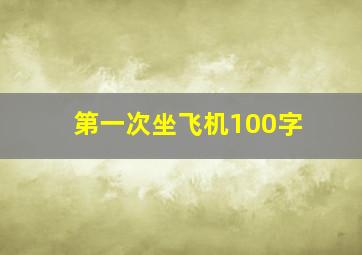 第一次坐飞机100字